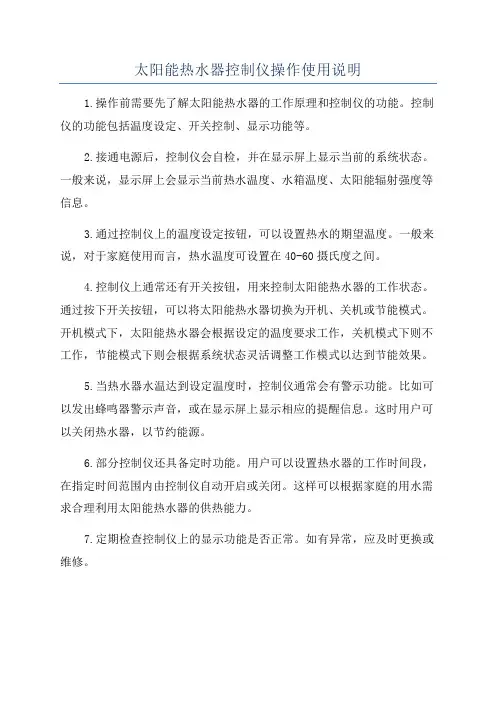 太阳能热水器控制仪操作使用说明

1.操作前需要先了解太阳能热水器的工作原理和控制仪的功能。控制仪的功能包括温度设定、开关控制、显示功能等。

2.接通电源后，控制仪会自检，并在显示屏上显示当前的系统状态。一般来说，显示屏上会显示当前热水温度、水箱温度、太阳能辐射强度等信息。

3.通过控制仪上的温度设定按钮，可以设置热水的期望温度。一般来说，对于家庭使用而言，热水温度可设置在40-60摄氏度之间。

4.控制仪上通常还有开关按钮，用来控制太阳能热水器的工作状态。通过按下开关按钮，可以将太阳能热水器切换为开机、关机或节能模式。开机模式下，太阳能热水器会根据设定的温度要求工作，关机模式下则不工作，节能模式下则会根据系统状态灵活调整工作模式以达到节能效果。

5.当热水器水温达到设定温度时，控制仪通常会有警示功能。比如可以发出蜂鸣器警示声音，或在显示屏上显示相应的提醒信息。这时用户可以关闭热水器，以节约能源。

6.部分控制仪还具备定时功能。用户可以设置热水器的工作时间段，在指定时间范围内由控制仪自动开启或关闭。这样可以根据家庭的用水需求合理利用太阳能热水器的供热能力。

7.定期检查控制仪上的显示功能是否正常。如有异常，应及时更换或维修。